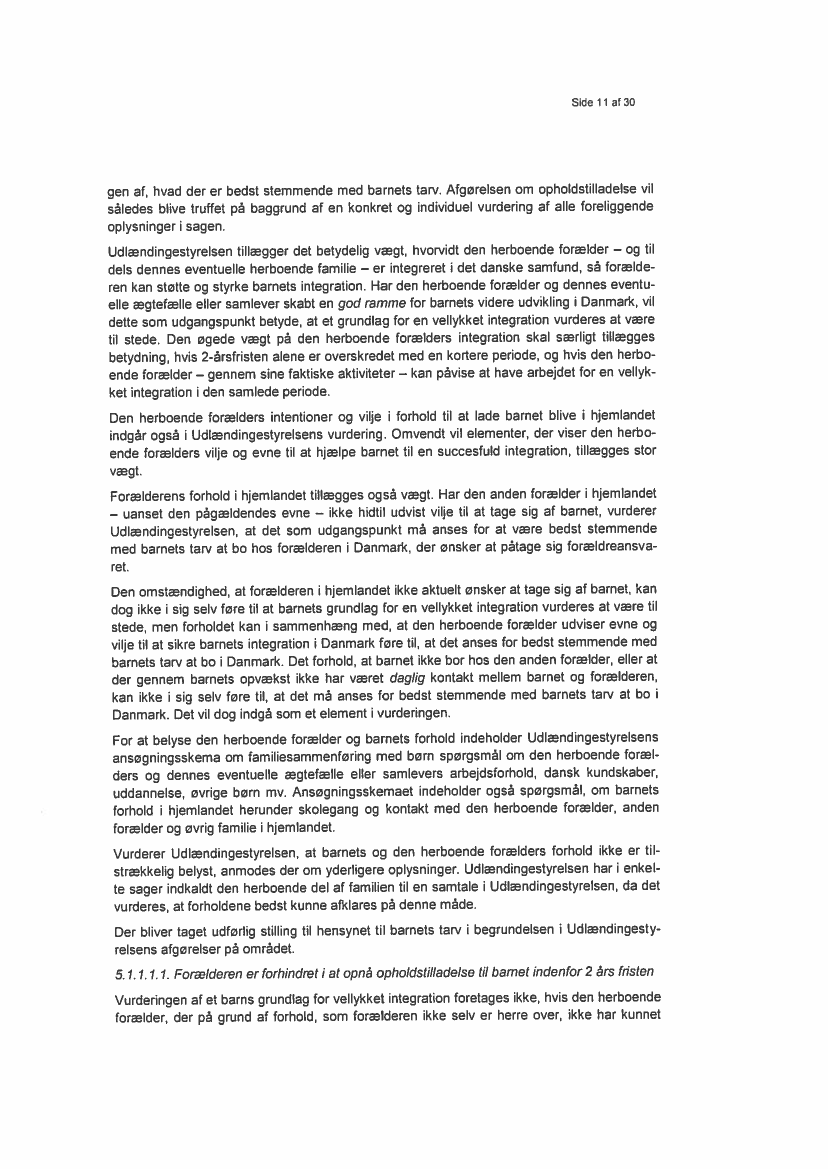 Side 11 af 30

gen af, hvad der er bedst stemmende med barnets tarv. Afgørelsen om opholdstilladelse vil således blive truffet på baggrund af en konkret og individuel vurdering af alle foreliggende oplysninger i sagen.

Udlændingestyrelsen tillægger det betydelig vægt, hvorvidt den herboende forælder – og til dels dennes eventuelle herboende familie – er integreret i det danske samfund, så forælderen kan støtte og styrke barnets integration. Har den herboende forælder og dennes eventuelle ægtefælle eller samlever skabt en god ramme for barnets videre udvikling i Danmark, vil dette som udgangspunkt betyde, at et grundlag for en vellykket integration vurderes at være til stede. Den øgede vægt på den herboende forælders integration skal særligt tillægges betydning, hvis 2-årsfristen alene er overskredet med en kortere periode, og hvis den herboende forælder – gennem sine faktiske aktiviteter – kan påvise at have arbejdet for en vellykket integration i den samlede periode.

Den herboende forælders intentioner og vilje i forhold til at lade barnet blive i hjemlandet indgår også i Udlændingestyrelsens vurdering. Omvendt vil elementer, der viser den herboende forælders vilje og evne til at hjælpe barnet til en succesfuld integration, tillægges stor vægt.

Forælderens forhold i hjemlandet tillægges også vægt. Har den anden forælder i hjemlandet – uanset den pågældendes evne – ikke hidtil udvist vilje til at tage sig af barnet, vurderer Udlændingestyrelsen, at det som udgangspunkt må anses for at være bedst stemmende med barnets tarv at bo hos forælderen i Danmark, der ønsker at påtage sig forældreansvaret.

Den omstændighed, at forælderen i hjemlandet ikke aktuelt ønsker at tage sig af barnet, kan dog ikke i sig selv føre til at barnets grundlag for en vellykket integration vurderes at være til stede, men forholdet kan i sammenhæng med, at den herboende forælder udviser evne og vilje til at sikre barnets integration i Danmark føre til, at det anses for bedst stemmende med barnets tarv at bo i Danmark. Det forhold, at barnet ikke bor hos den anden forælder, eller at der gennem barnets opvækst ikke har været daglig kontakt mellem barnet og forælderen, kan ikke i sig selv føre til, at det må anses for bedst stemmende med barnets tarv at bo i Danmark. Det vil dog indgå som et element i vurderingen.

For at belyse den herboende forælder og barnets forhold indeholder Udlændingestyrelsens ansøgningsskema om familiesammenføring med børn spørgsmål om den herboende forælders og dennes eventuelle ægtefælle eller samlevers arbejdsforhold, dansk kundskaber, uddannelse, øvrige børn mv. Ansøgningsskemaet indeholder også spørgsmål, om barnets forhold i hjemlandet herunder skolegang og kontakt med den herboende forælder, anden forælder og øvrig familie i hjemlandet.

Vurderer Udlændingestyrelsen, at barnets og den herboende forælders forhold ikke er tilstrækkelig belyst, anmodes der om yderligere oplysninger. Udlændingestyrelsen har i enkelte sager indkaldt den herboende del af familien til en samtale i Udlændingestyrelsen, da det vurderes, at forholdene bedst kunne afklares på denne måde.

Der bliver taget udførlig stilling til hensynet til barnets tarv i begrundelsen i Udlændingestyrelsens afgørelser på området.

5.1.1.1.1. Forælderen er forhindret i at opnå opholdstilladelse til barnet indenfor 2 års fristen

Vurderingen af et barns grundlag for vellykket integration foretages ikke, hvis den herboende forælder, der på grund af forhold, som forælderen ikke selv er herre over, ikke har kunnet